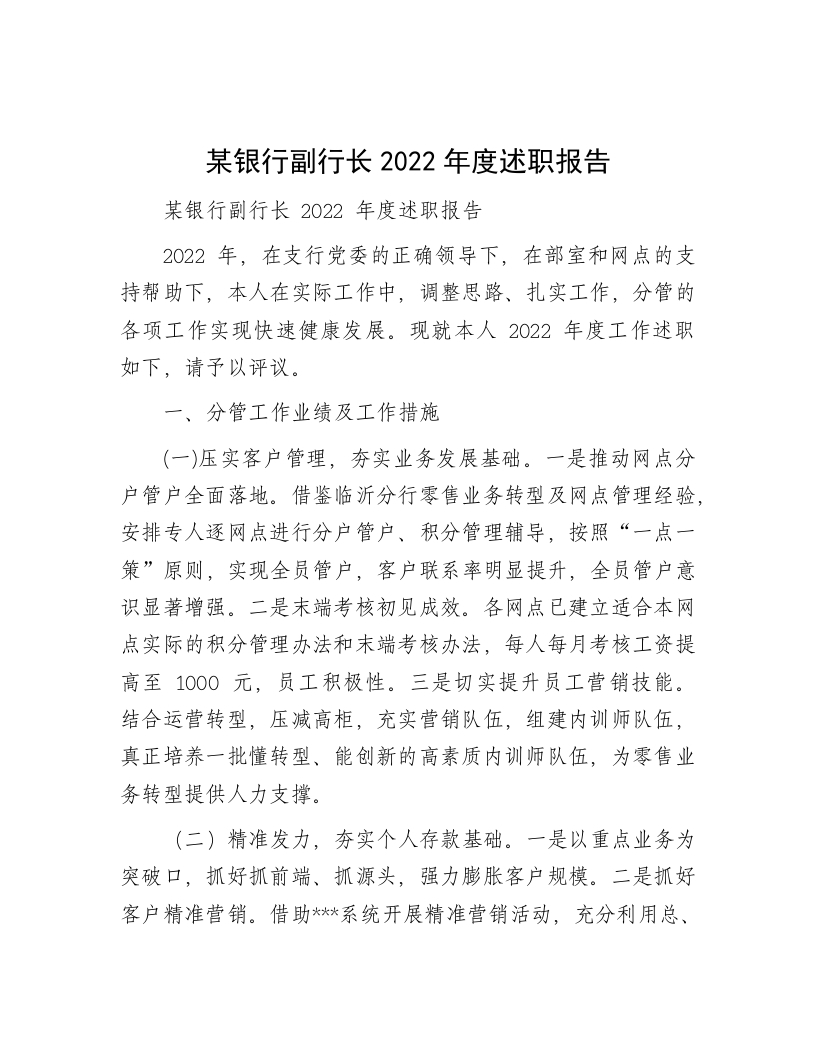 某银行副行长 2022 年度述职报告

某银行副行长 2022 年度述职报告

2022 年，在支行党委的正确领导下，在部室和网点的支持帮助下，本人在实际工作中，调整思路、扎实工作，分管的各项工作实现快速健康发展。现就本人 2022 年度工作述职如下，请予以评议。

一、分管工作业绩及工作措施

(一)压实客户管理，夯实业务发展基础。一是推动网点分户管户全面落地。借鉴临沂分行零售业务转型及网点管理经验，安排专人逐网点进行分户管户、积分管理辅导，按照“一点一策”原则，实现全员管户，客户联系率明显提升，全员管户意识显著增强。二是末端考核初见成效。各网点已建立适合本网点实际的积分管理办法和末端考核办法，每人每月考核工资提高至 1000 元，员工积极性。三是切实提升员工营销技能。结合运营转型，压减高柜，充实营销队伍，组建内训师队伍，真正培养一批懂转型、能创新的高素质内训师队伍，为零售业务转型提供人力支撑。

（二）精准发力，夯实个人存款基础。一是以重点业务为突破口，抓好抓前端、抓源头，强力膨胀客户规模。二是抓好客户精准营销。借助***系统开展精准营销活动，充分利用总、